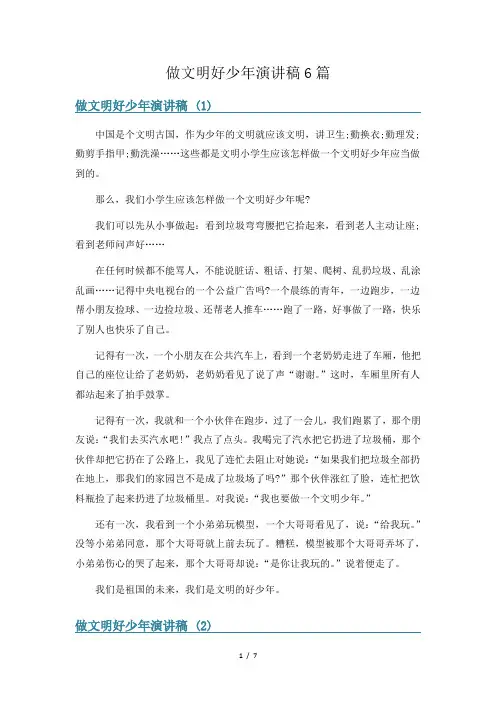 做文明好少年演讲稿6篇

做文明好少年演讲稿（1）

中国是个文明古国，作为少年的文明就应该文明，讲卫生;勤换衣;勤理发;勤剪手指甲;勤洗澡……这些都是文明小学生应该怎样做一个文明好少年应当做到的。

那么，我们小学生应该怎样做一个文明好少年呢?

我们可以先从小事做起：看到垃圾弯弯腰把它拾起来，看到老人主动让座;看到老师问声好……

在任何时候都不能骂人，不能说脏话、粗话、打架、爬树、乱扔垃圾、乱涂乱画……记得中央电视台的一个公益广告吗?一个晨练的青年，一边跑步，一边帮小朋友捡球、一边捡垃圾、还帮老人推车……跑了一路，好事做了一路，快乐了别人也快乐了自己。

记得有一次，一个小朋友在公共汽车上，看到一个老奶奶走进了车厢，他把自己的座位让给了老奶奶，老奶奶看见了说了声“谢谢。”这时，车厢里所有人都站起来了拍手鼓掌。

记得有一次，我就和一个小伙伴在跑步，过了一会儿，我们跑累了，那个朋友说：“我们去买汽水吧!”我点了点头。我喝完了汽水把它扔进了垃圾桶，那个伙伴却把它扔在了公路上，我见了连忙去阻止对她说：“如果我们把垃圾全部扔在地上，那我们的家园岂不是成了垃圾场了吗?”那个伙伴涨红了脸，连忙把饮料瓶捡了起来扔进了垃圾桶里。对我说：“我也要做一个文明少年。”

还有一次，我看到一个小弟弟玩模型，一个大哥哥看见了，说：“给我玩。”没等小弟弟同意，那个大哥哥就上前去玩了。糟糕，模型被那个大哥哥弄坏了，小弟弟伤心的哭了起来，那个大哥哥却说：“是你让我玩的。”说着便走了。

我们是祖国的未来，我们是文明的好少年。

做文明好少年演讲稿（2）

1 / 7